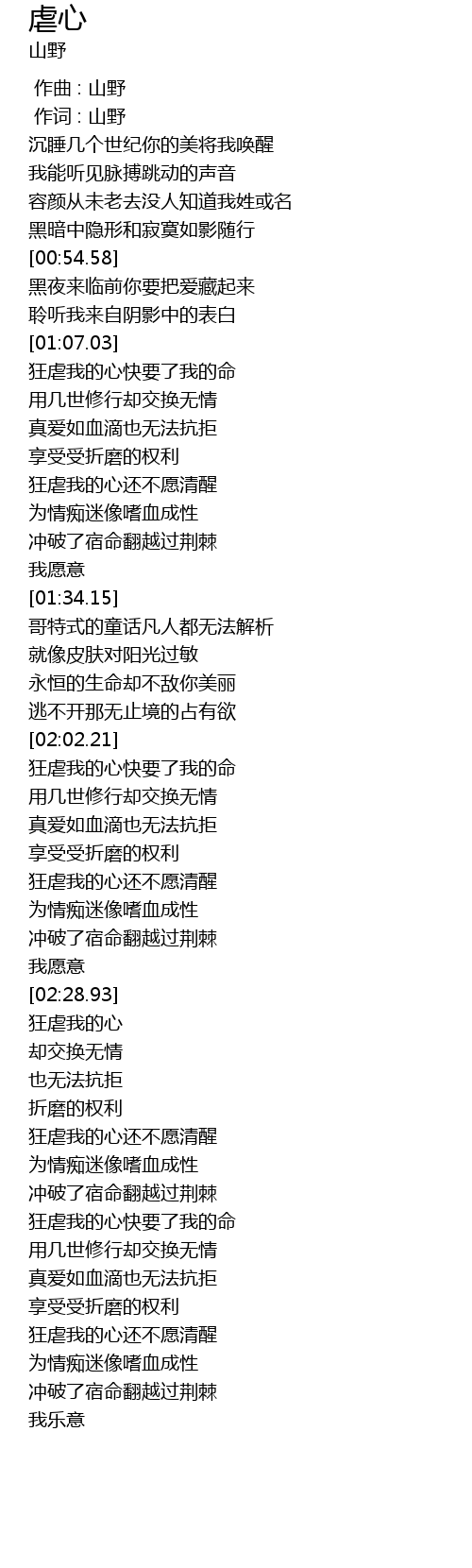 虐心
山野

作曲 : 山野
作词 : 山野
沉睡几个世纪你的美将我唤醒
我能听见脉搏跳动的声音
容颜从未老去没人知道我姓或名
黑暗中隐形和寂寞如影随行
[00:54.58]
黑夜来临前你要把爱藏起来
聆听我来自阴影中的表白
[01:07.03]
狂虐我的心快要了我的命
用几世修行却交换无情
真爱如血滴也无法抗拒
享受受折磨的权利
狂虐我的心还不愿清醒
为情痴迷像嗜血成性
冲破了宿命翻越过荆棘
我愿意
[01:34.15]
哥特式的童话凡人都无法解析
就像皮肤对阳光过敏
永恒的生命却不敌你美丽
逃不开那无止境的占有欲
[02:02.21]
狂虐我的心快要了我的命
用几世修行却交换无情
真爱如血滴也无法抗拒
享受受折磨的权利
狂虐我的心还不愿清醒
为情痴迷像嗜血成性
冲破了宿命翻越过荆棘
我愿意
[02:28.93]
狂虐我的心
却交换无情
也无法抗拒
折磨的权利
狂虐我的心还不愿清醒
为情痴迷像嗜血成性
冲破了宿命翻越过荆棘
狂虐我的心快要了我的命
用几世修行却交换无情
真爱如血滴也无法抗拒
享受受折磨的权利
狂虐我的心还不愿清醒
为情痴迷像嗜血成性
冲破了宿命翻越过荆棘
我乐意